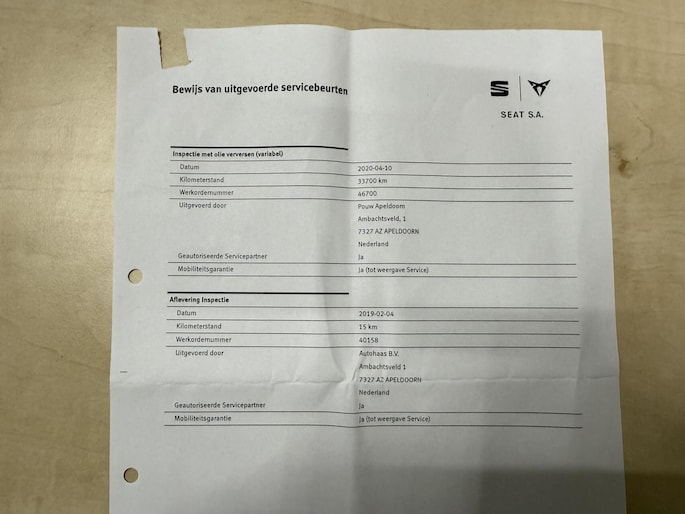 Bewijs van uitgevoerde servicebeurten

SEAT S.A.

Inspectie met olie verversen (variabel)

Datum
2020-04-10

Kilometerstand
33700 km

Werkordernummer
46700

Uitgevoerd door
Pouw Apeldoorn
Ambachtsveld, 1
7327 AZ APELDOORN
Nederland

Geautoriseerde Servicepartner
Ja

Mobiliteitsgarantie
Ja (tot weergave Service)

Aflevering Inspectie

Datum
2019-02-04

Kilometerstand
15 km

Werkordernummer
40158

Uitgevoerd door
Autohaas B.V.
Ambachtsveld 1
7327 AZ APELDOORN
Nederland

Geautoriseerde Servicepartner
Ja

Mobiliteitsgarantie
Ja (tot weergave Service)